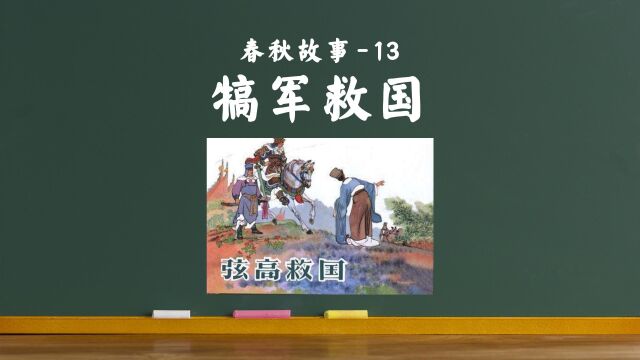 春秋故事-13
犒军救国

弦高救国